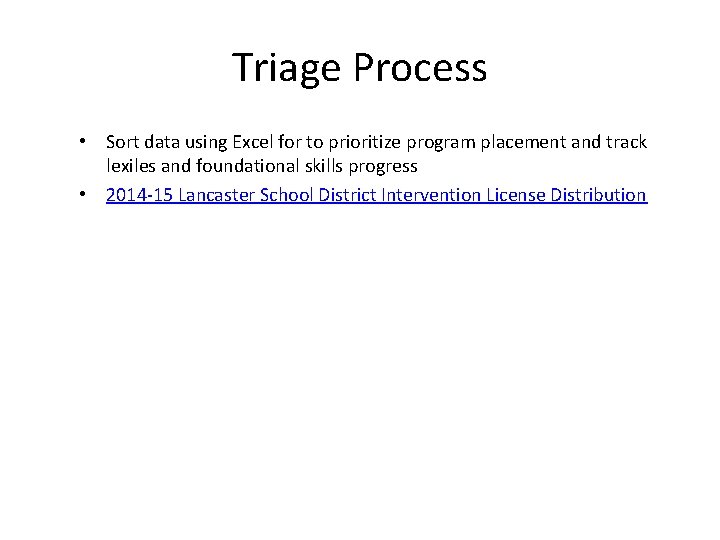 Triage Process

• Sort data using Excel for to prioritize program placement and track lexiles and foundational skills progress

• 2014-15 Lancaster School District Intervention License Distribution